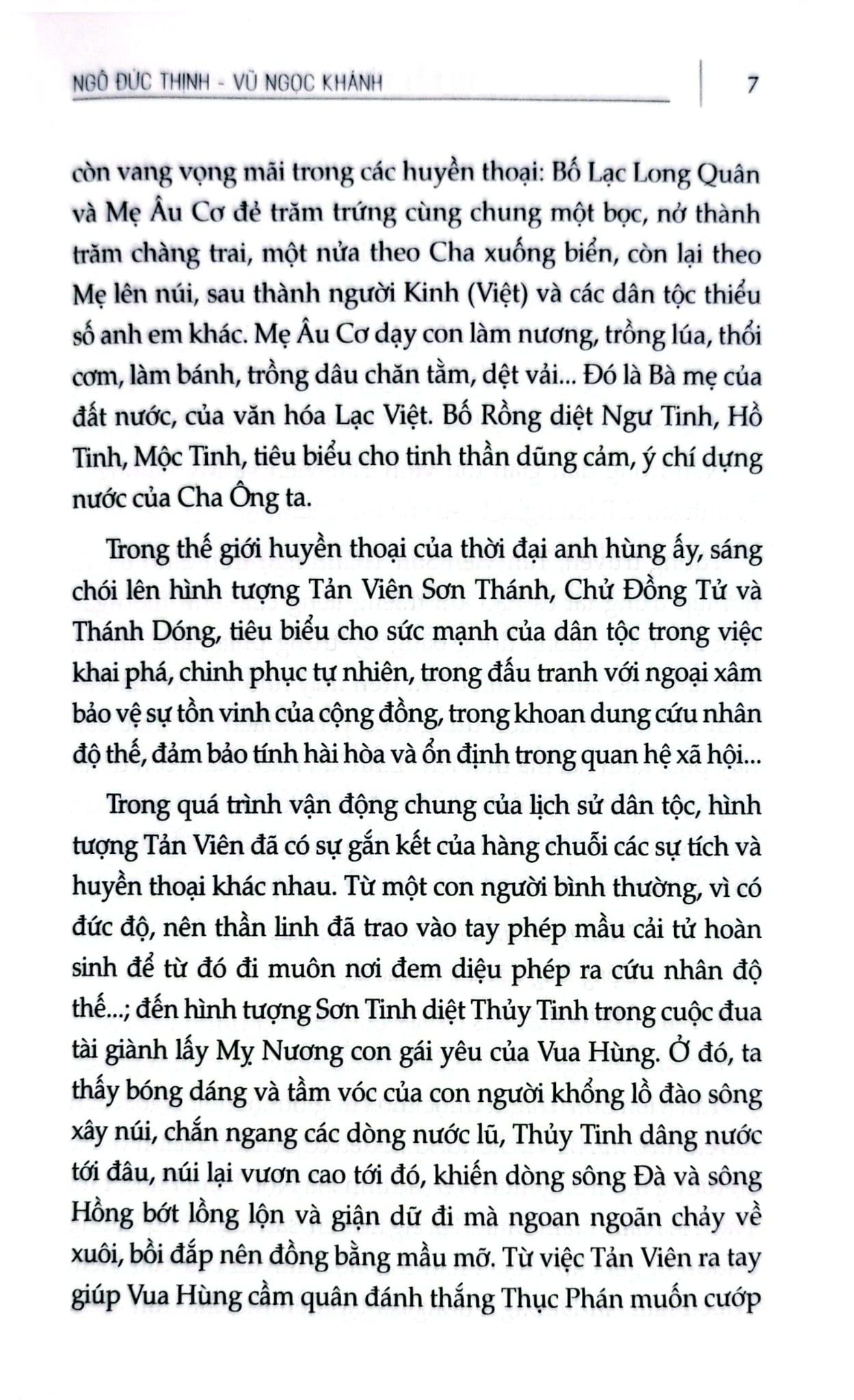 NGÔ ĐỨC THỊNH - VŨ NGỌC KHÁNH

7

còn vang vọng mãi trong các huyền thoại: Bố Lạc Long Quân và Mẹ Âu Cơ đẻ trăm trứng cùng chung một bọc, nở thành trăm chàng trai, một nửa theo Cha xuống biển, còn lại theo Mẹ lên núi, sau thành người Kinh (Việt) và các dân tộc thiểu số anh em khác. Mẹ Âu Cơ dạy con làm nương, trồng lúa, thổi cơm, làm bánh, trồng dâu chăn tằm, dệt vải... Đó là Bà mẹ của đất nước, của văn hóa Lạc Việt. Bố Rồng diệt Ngư Tinh, Hồ Tinh, Mộc Tinh, tiêu biểu cho tinh thần dũng cảm, ý chí dựng nước của Cha Ông ta.

Trong thế giới huyền thoại của thời đại anh hùng ấy, sáng chói lên hình tượng Tản Viên Sơn Thánh, Chử Đồng Tử và Thánh Dóng, tiêu biểu cho sức mạnh của dân tộc trong việc khai phá, chinh phục tự nhiên, trong đấu tranh với ngoại xâm bảo vệ sự tồn vinh của cộng đồng, trong khoan dung cứu nhân độ thế, đảm bảo tính hài hòa và ổn định trong quan hệ xã hội...

Trong quá trình vận động chung của lịch sử dân tộc, hình tượng Tản Viên đã có sự gắn kết của hàng chuỗi các sự tích và huyền thoại khác nhau. Từ một con người bình thường, vì có đức độ, nên thần linh đã trao vào tay phép mầu cải tử hoàn sinh để từ đó đi muôn nơi đem diệu phép ra cứu nhân độ thế...; đến hình tượng Sơn Tinh diệt Thủy Tinh trong cuộc đua tài giành lấy Mỵ Nương con gái yêu của Vua Hùng. Ở đó, ta thấy bóng dáng và tầm vóc của con người khổng lồ đào sông xây núi, chắn ngang các dòng nước lũ, Thủy Tinh dâng nước tới đâu, núi lại vươn cao tới đó, khiến dòng sông Đà và sông Hồng bớt lồng lộn và giận dữ đi mà ngoan ngoãn chảy về xuôi, bồi đắp nên đồng bằng mầu mỡ. Từ việc Tản Viên ra tay giúp Vua Hùng cầm quân đánh thắng Thục Phán muốn cướp